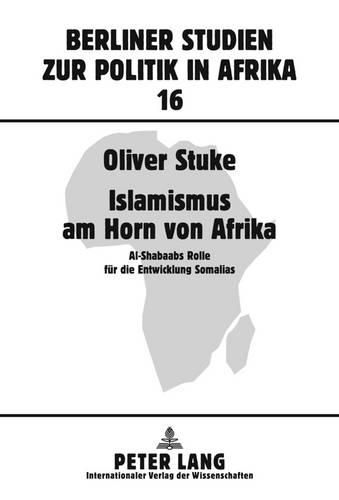 BERLINER STUDIEN
ZUR POLITIK IN AFRIKA
16

Oliver Stuke

Islamismus am Horn von Afrika

Al-Shabaabs Rolle für die Entwicklung Somalias

PETER LANG
Internationaler Verlag der Wissenschaften